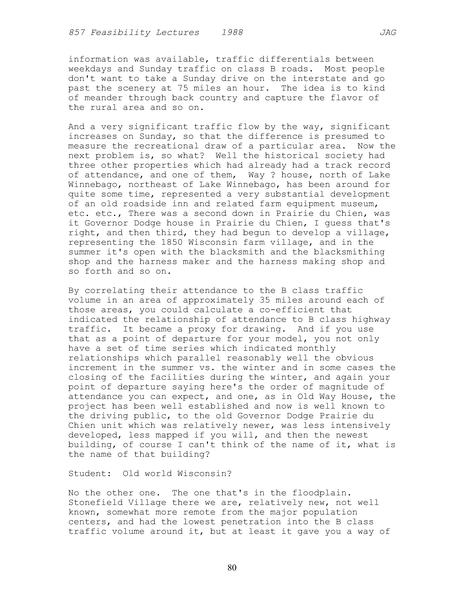 857 Feasibility Lectures 1988 JAG

information was available, traffic differentials between weekdays and Sunday traffic on class B roads. Most people don't want to take a Sunday drive on the interstate and go past the scenery at 75 miles an hour. The idea is to kind of meander through back country and capture the flavor of the rural area and so on.

And a very significant traffic flow by the way, significant increases on Sunday, so that the difference is presumed to measure the recreational draw of a particular area. Now the next problem is, so what? Well the historical society had three other properties which had already had a track record of attendance, and one of them, Way ? house, north of Lake Winnebago, northeast of Lake Winnebago, has been around for quite some time, represented a very substantial development of an old roadside inn and related farm equipment museum, etc. etc., There was a second down in Prairie du Chien, was it Governor Dodge house in Prairie du Chien, I guess that's right, and then third, they had begun to develop a village, representing the 1850 Wisconsin farm village, and in the summer it's open with the blacksmith and the blacksmithing shop and the harness maker and the harness making shop and so forth and so on.

By correlating their attendance to the B class traffic volume in an area of approximately 35 miles around each of those areas, you could calculate a co-efficient that indicated the relationship of attendance to B class highway traffic. It became a proxy for drawing. And if you use that as a point of departure for your model, you not only have a set of time series which indicated monthly relationships which parallel reasonably well the obvious increment in the summer vs. the winter and in some cases the closing of the facilities during the winter, and again your point of departure saying here's the order of magnitude of attendance you can expect, and one, as in Old Way House, the project has been well established and now is well known to the driving public, to the old Governor Dodge Prairie du Chien unit which was relatively newer, was less intensively developed, less mapped if you will, and then the newest building, of course I can't think of the name of it, what is the name of that building?

Student: Old world Wisconsin?

No the other one. The one that's in the floodplain. Stonefield Village there we are, relatively new, not well known, somewhat more remote from the major population centers, and had the lowest penetration into the B class traffic volume around it, but at least it gave you a way of

80